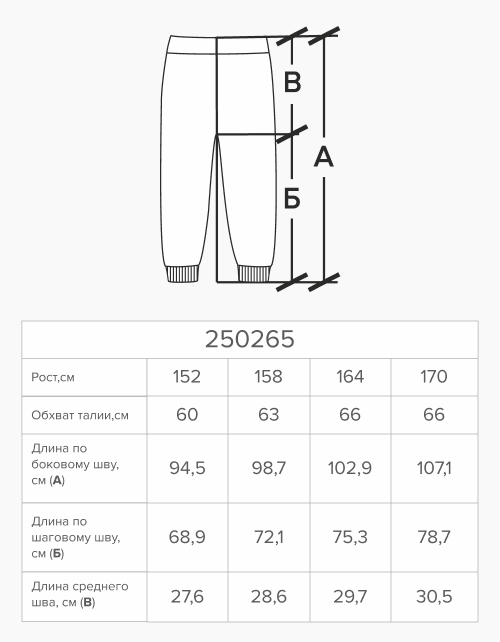 В
А
Б

| 250265 | | | | |
|---|---|---|---|---|
| Рост,см | 152 | 158 | 164 | 170 |
| Обхват талии,см | 60 | 63 | 66 | 66 |
| Длина по боковому шву, см (**А**) | 94,5 | 98,7 | 102,9 | 107,1 |
| Длина по шаговому шву, см (**Б**) | 68,9 | 72,1 | 75,3 | 78,7 |
| Длина среднего шва, см (**В**) | 27,6 | 28,6 | 29,7 | 30,5 |